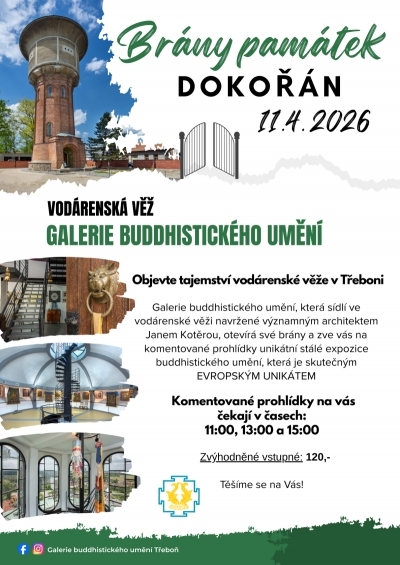 Brány památek
DOKOŘÁN
11.4.2026

VODÁRENSKÁ VĚŽ
GALERIE BUDDHISTICKÉHO UMĚNÍ

Objevte tajemství vodárenské věže v Třeboni

Galerie buddhistického umění, která sídlí ve vodárenské věži navržené významným architektem Janem Kotěrou, otevírá své brány a zve vás na komentované prohlídky unikátní stálé expozice buddhistického umění, která je skutečným EVROPSKÝM UNIKÁTEM

Komentované prohlídky na vás čekají v časech:
11:00, 13:00 a 15:00

Zvýhodněné vstupné: 120,-

Těšíme se na Vás!

Galerie buddhistického umění Třeboň